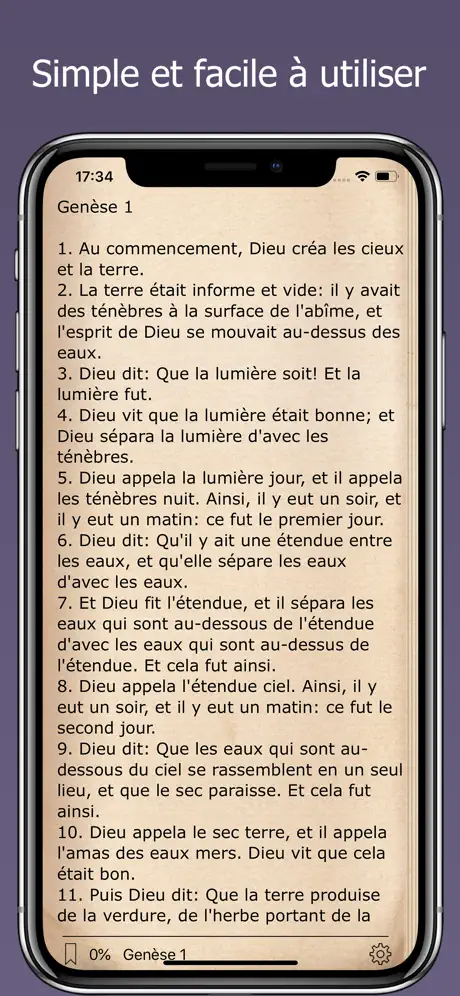 Simple et facile à utiliser

17:34

Genèse 1

1. Au commencement, Dieu créa les cieux et la terre.
2. La terre était informe et vide: il y avait des ténèbres à la surface de l'abîme, et l'esprit de Dieu se mouvait au-dessus des eaux.
3. Dieu dit: Que la lumière soit! Et la lumière fut.
4. Dieu vit que la lumière était bonne; et Dieu sépara la lumière d'avec les ténèbres.
5. Dieu appela la lumière jour, et il appela les ténèbres nuit. Ainsi, il y eut un soir, et il y eut un matin: ce fut le premier jour.
6. Dieu dit: Qu'il y ait une étendue entre les eaux, et qu'elle sépare les eaux d'avec les eaux.
7. Et Dieu fit l'étendue, et il sépara les eaux qui sont au-dessous de l'étendue d'avec les eaux qui sont au-dessus de l'étendue. Et cela fut ainsi.
8. Dieu appela l'étendue ciel. Ainsi, il y eut un soir, et il y eut un matin: ce fut le second jour.
9. Dieu dit: Que les eaux qui sont au-dessous du ciel se rassemblent en un seul lieu, et que le sec paraisse. Et cela fut ainsi.
10. Dieu appela le sec terre, et il appela l'amas des eaux mers. Dieu vit que cela était bon.
11. Puis Dieu dit: Que la terre produise de la verdure, de l'herbe portant de la

0% Genèse 1